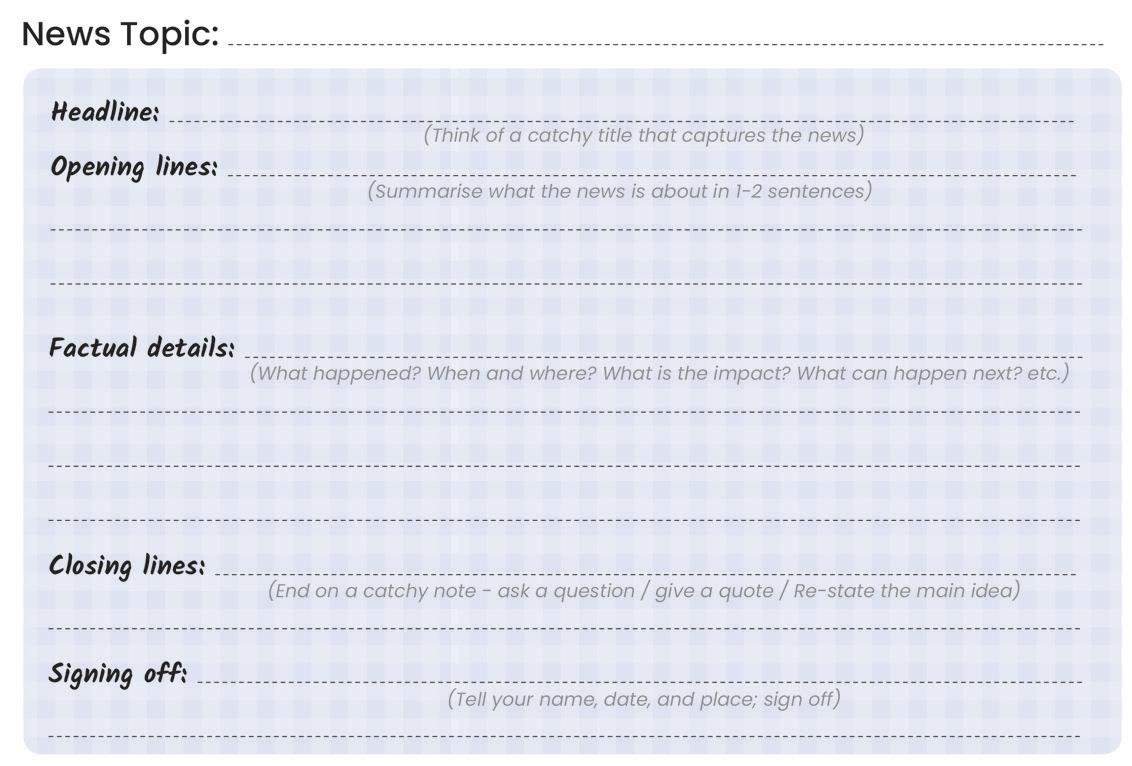 News Topic:

Headline:
(Think of a catchy title that captures the news)

Opening lines:
(Summarise what the news is about in 1-2 sentences)

Factual details:
(What happened? When and where? What is the impact? What can happen next? etc.)

Closing lines:
(End on a catchy note - ask a question / give a quote / Re-state the main idea)

Signing off:
(Tell your name, date, and place; sign off)